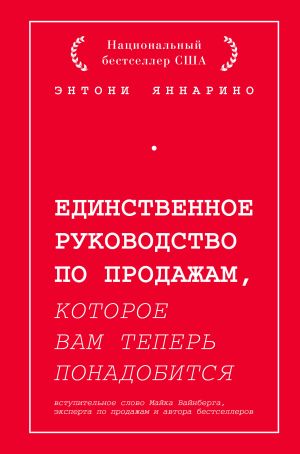 Национальный бестселлер США

ЭНТОНИ ЯННАРИНО

ЕДИНСТВЕННОЕ РУКОВОДСТВО ПО ПРОДАЖАМ, КОТОРОЕ ВАМ ТЕПЕРЬ ПОНАДОБИТСЯ

вступительное слово Майка Вайнберга, эксперта по продажам и автора бестселлеров